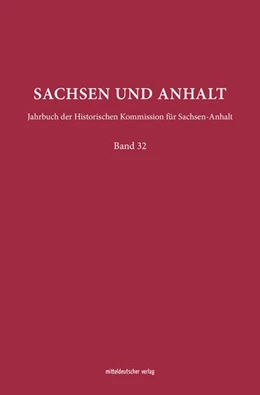 SACHSEN UND ANHALT

Jahrbuch der Historischen Kommission für Sachsen-Anhalt

Band 32

mitteldeutscher verlag